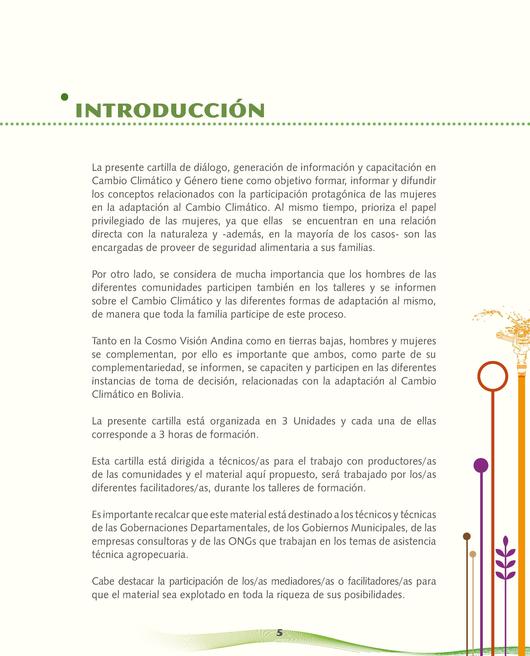 INTRODUCCIÓN

La presente cartilla de diálogo, generación de información y capacitación en Cambio Climático y Género tiene como objetivo formar, informar y difundir los conceptos relacionados con la participación protagónica de las mujeres en la adaptación al Cambio Climático. Al mismo tiempo, prioriza el papel privilegiado de las mujeres, ya que ellas se encuentran en una relación directa con la naturaleza y -además, en la mayoría de los casos- son las encargadas de proveer de seguridad alimentaria a sus familias.

Por otro lado, se considera de mucha importancia que los hombres de las diferentes comunidades participen también en los talleres y se informen sobre el Cambio Climático y las diferentes formas de adaptación al mismo, de manera que toda la familia participe de este proceso.

Tanto en la Cosmo Visión Andina como en tierras bajas, hombres y mujeres se complementan, por ello es importante que ambos, como parte de su complementariedad, se informen, se capaciten y participen en las diferentes instancias de toma de decisión, relacionadas con la adaptación al Cambio Climático en Bolivia.

La presente cartilla está organizada en 3 Unidades y cada una de ellas corresponde a 3 horas de formación.

Esta cartilla está dirigida a técnicos/as para el trabajo con productores/as de las comunidades y el material aquí propuesto, será trabajado por los/as diferentes facilitadores/as, durante los talleres de formación.

Es importante recalcar que este material está destinado a los técnicos y técnicas de las Gobernaciones Departamentales, de los Gobiernos Municipales, de las empresas consultoras y de las ONGs que trabajan en los temas de asistencia técnica agropecuaria.

Cabe destacar la participación de los/as mediadores/as o facilitadores/as para que el material sea explotado en toda la riqueza de sus posibilidades.

5